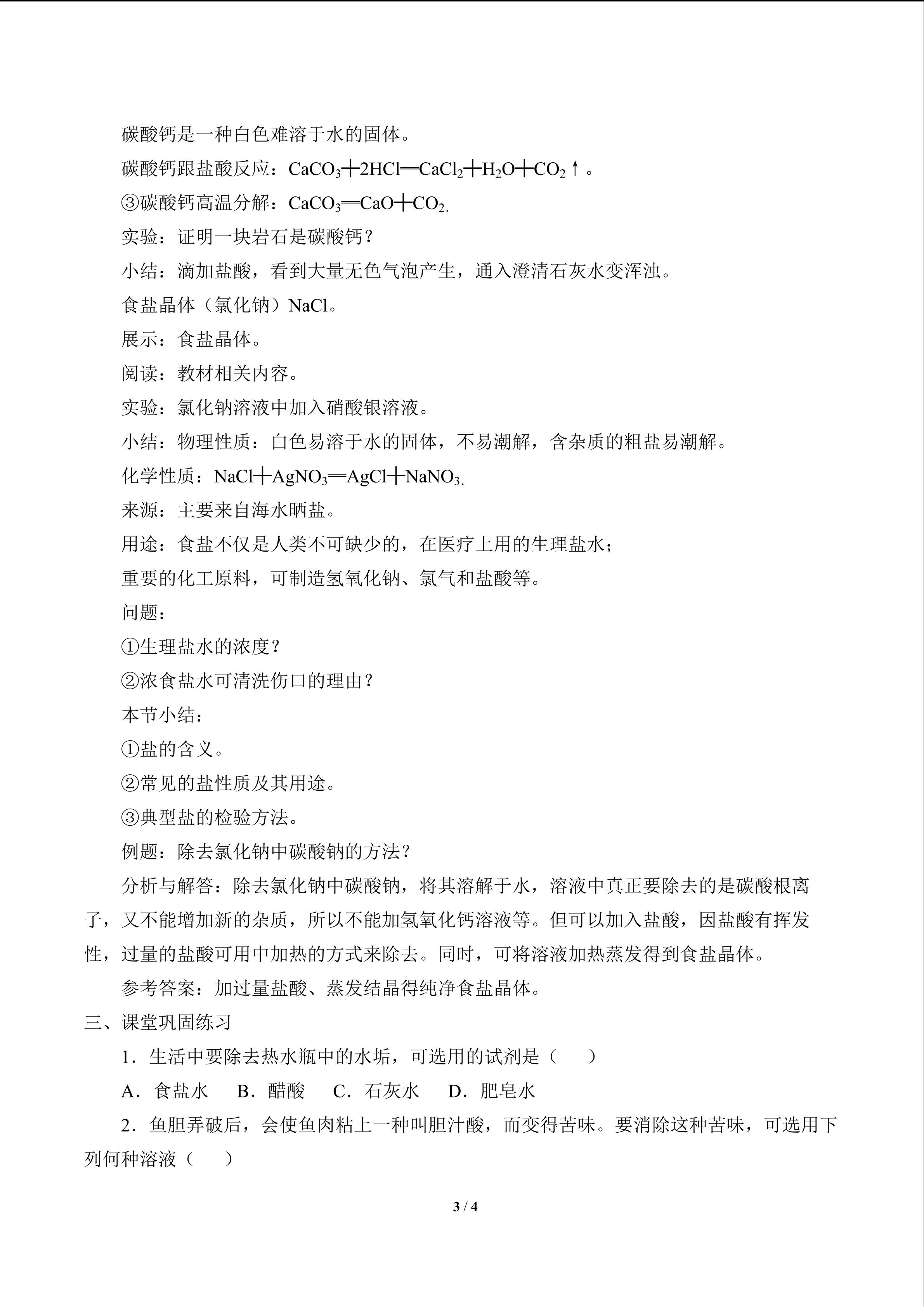 碳酸钙是一种白色难溶于水的固体。

碳酸钙跟盐酸反应：$CaCO_3+2HCl=CaCl_2+H_2O+CO_2\uparrow$。

③碳酸钙高温分解：$CaCO_3=CaO+CO_2$.

实验：证明一块岩石是碳酸钙？

小结：滴加盐酸，看到大量无色气泡产生，通入澄清石灰水变浑浊。

食盐晶体（氯化钠）NaCl。

展示：食盐晶体。

阅读：教材相关内容。

实验：氯化钠溶液中加入硝酸银溶液。

小结：物理性质：白色易溶于水的固体，不易潮解，含杂质的粗盐易潮解。

化学性质：$NaCl+AgNO_3=AgCl+NaNO_3$.

来源：主要来自海水晒盐。

用途：食盐不仅是人类不可缺少的，在医疗上用的生理盐水；

重要的化工原料，可制造氢氧化钠、氯气和盐酸等。

问题：

①生理盐水的浓度？

②浓食盐水可清洗伤口的理由？

本节小结：

①盐的含义。

②常见的盐性质及其用途。

③典型盐的检验方法。

例题：除去氯化钠中碳酸钠的方法？

分析与解答：除去氯化钠中碳酸钠，将其溶解于水，溶液中真正要除去的是碳酸根离子，又不能增加新的杂质，所以不能加氢氧化钙溶液等。但可以加入盐酸，因盐酸有挥发性，过量的盐酸可用中加热的方式来除去。同时，可将溶液加热蒸发得到食盐晶体。

参考答案：加过量盐酸、蒸发结晶得纯净食盐晶体。

三、课堂巩固练习

1．生活中要除去热水瓶中的水垢，可选用的试剂是（　　）

A．食盐水　B．醋酸　C．石灰水　D．肥皂水

2．鱼胆弄破后，会使鱼肉粘上一种叫胆汁酸，而变得苦味。要消除这种苦味，可选用下列何种溶液（　　）

3 / 4